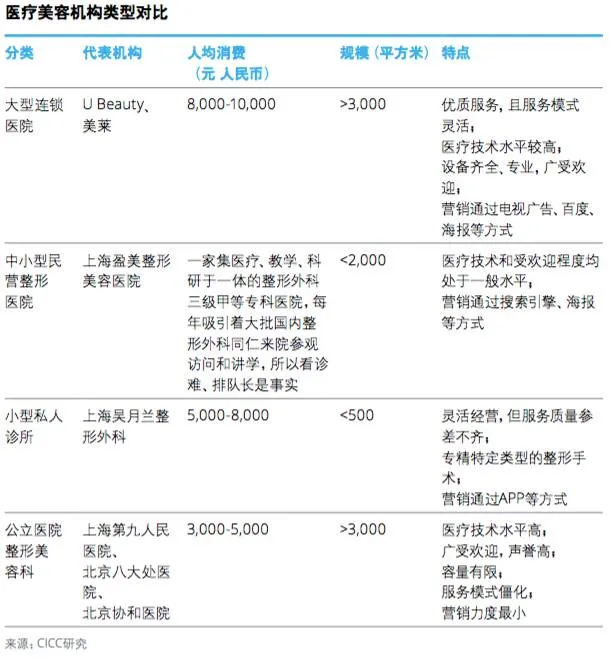 医疗美容机构类型对比

| 分类 | 代表机构 | 人均消费（元 人民币） | 规模（平方米） | 特点 |
|---|---|---|---|---|
| 大型连锁医院 | U Beauty、美莱 | 8,000-10,000 | >3,000 | 优质服务，且服务模式灵活；医疗技术水平较高；设备齐全、专业，广受欢迎；营销通过电视广告、百度、海报等方式 |
| 中小型民营整形医院 | 上海盈美整形美容医院 | 一家集医疗、教学、科研于一体的整形外科三级甲等专科医院，每年吸引着大批国内整形外科同仁来院参观访问和讲学，所以看诊难、排队长是事实 | <2,000 | 医疗技术和受欢迎程度均处于一般水平；营销通过搜索引擎、海报等方式 |
| 小型私人诊所 | 上海吴月兰整形外科 | 5,000-8,000 | <500 | 灵活经营，但服务质量参差不齐；专精特定类型的整形手术；营销通过APP等方式 |
| 公立医院整形美容科 | 上海第九人民医院、北京八大处医院、北京协和医院 | 3,000-5,000 | >3,000 | 医疗技术水平高；广受欢迎，声誉高；容量有限；服务模式僵化；营销力度最小 |

来源：CICC研究